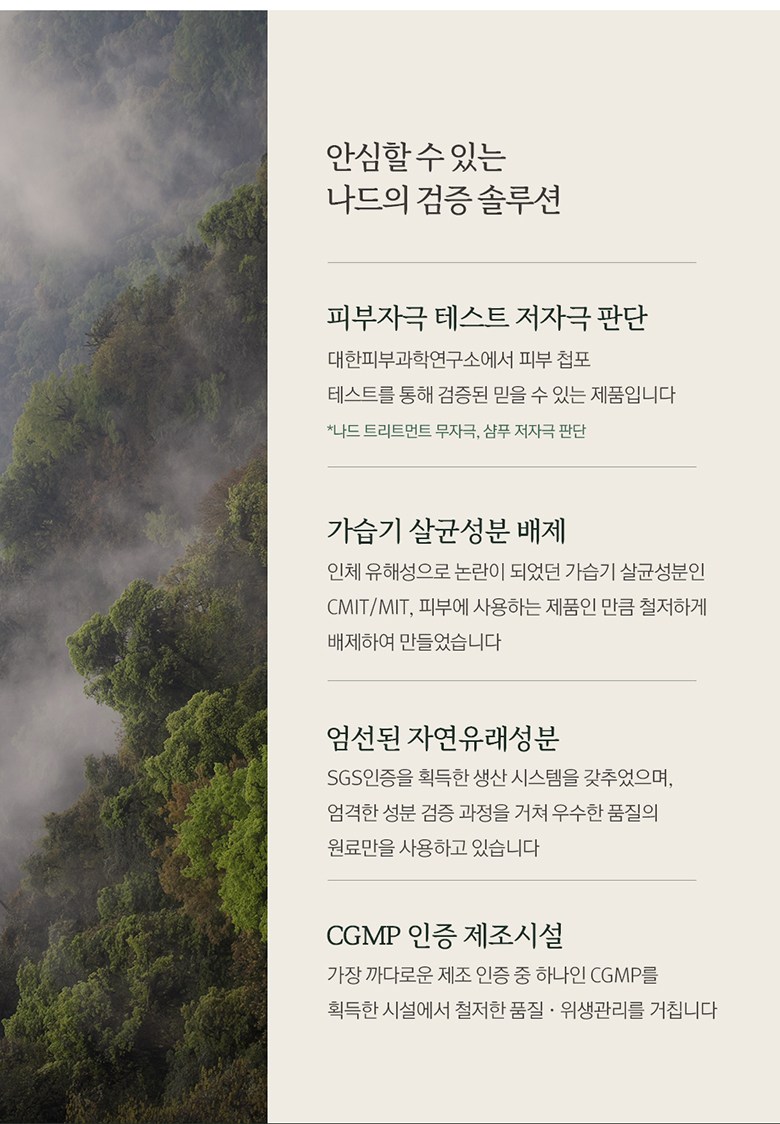 안심할 수 있는
나드의 검증 솔루션

피부자극 테스트 저자극 판단

대한피부과학연구소에서 피부 첩포 테스트를 통해 검증된 믿을 수 있는 제품입니다

*나드 트리트먼트 무자극, 샴푸 저자극 판단

가습기 살균성분 배제

인체 유해성으로 논란이 되었던 가습기 살균성분인 CMIT/MIT, 피부에 사용하는 제품인 만큼 철저하게 배제하여 만들었습니다

엄선된 자연유래성분

SGS인증을 획득한 생산 시스템을 갖추었으며, 엄격한 성분 검증 과정을 거쳐 우수한 품질의 원료만을 사용하고 있습니다

CGMP 인증 제조시설

가장 까다로운 제조 인증 중 하나인 CGMP를 획득한 시설에서 철저한 품질 · 위생관리를 거칩니다